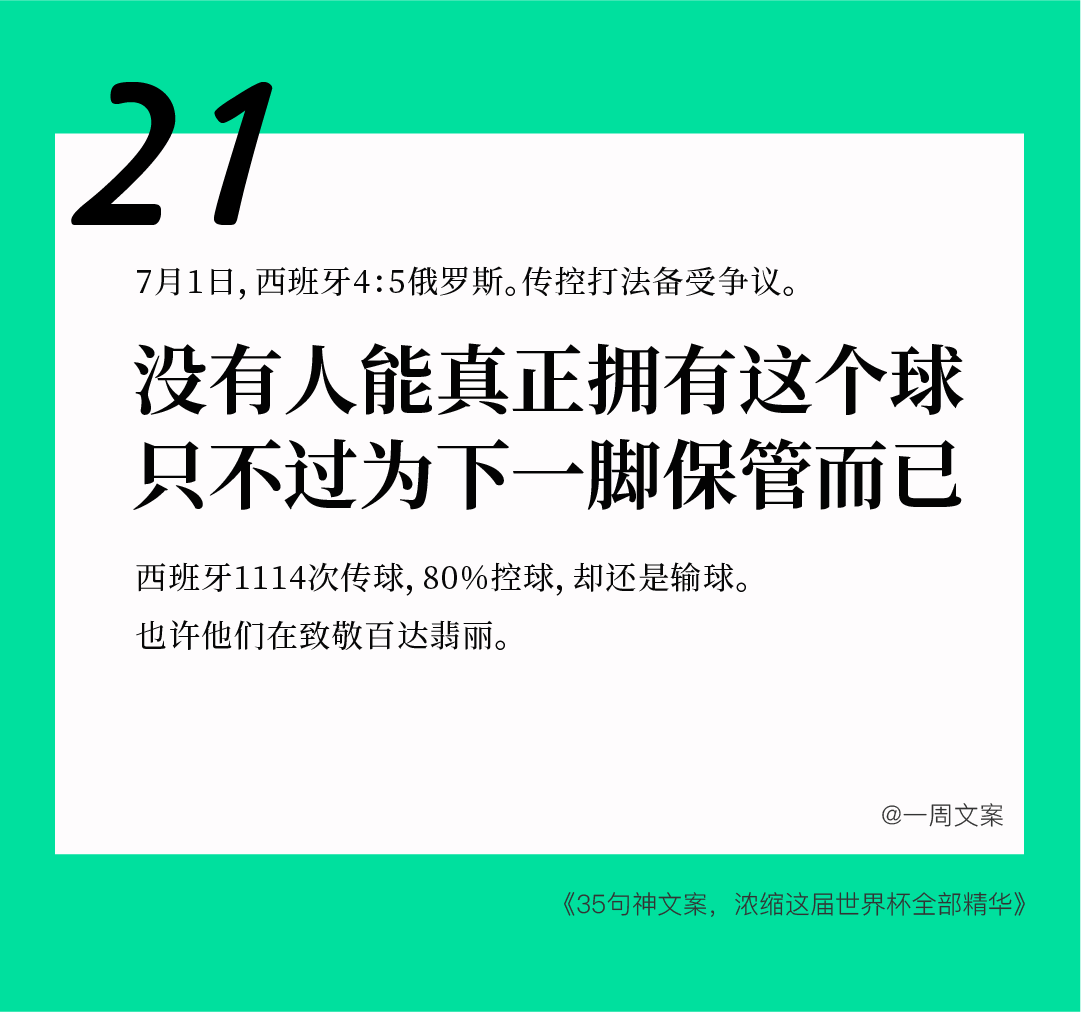 21

7月1日, 西班牙4:5俄罗斯。传控打法备受争议。

没有人能真正拥有这个球
只不过为下一脚保管而已

西班牙1114次传球, 80%控球, 却还是输球。
也许他们在致敬百达翡丽。

@一周文案

《35句神文案，浓缩这届世界杯全部精华》